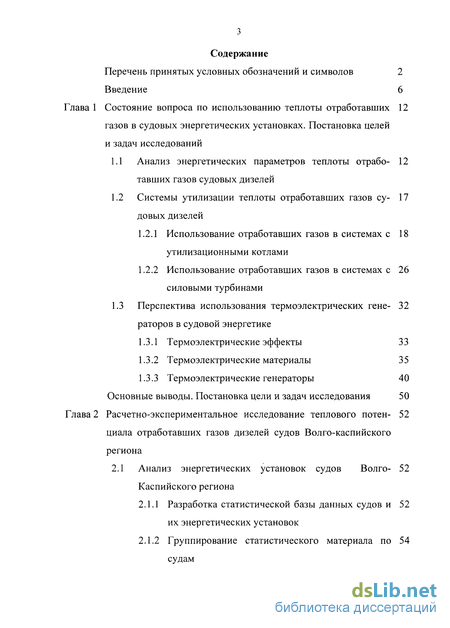 3

Содержание

Перечень принятых условных обозначений и символов 2

Введение 6

Глава 1 Состояние вопроса по использованию теплоты отработавших газов в судовых энергетических установках. Постановка целей и задач исследований 12

1.1 Анализ энергетических параметров теплоты отработавших газов судовых дизелей 12

1.2 Системы утилизации теплоты отработавших газов судовых дизелей 17

1.2.1 Использование отработавших газов в системах с утилизационными котлами 18

1.2.2 Использование отработавших газов в системах с силовыми турбинами 26

1.3 Перспектива использования термоэлектрических генераторов в судовой энергетике 32

1.3.1 Термоэлектрические эффекты 33

1.3.2 Термоэлектрические материалы 35

1.3.3 Термоэлектрические генераторы 40

Основные выводы. Постановка цели и задач исследования 50

Глава 2 Расчетно-экспериментальное исследование теплового потенциала отработавших газов дизелей судов Волго-каспийского региона 52

2.1 Анализ энергетических установок судов Волго-Каспийского региона 52

2.1.1 Разработка статистической базы данных судов и их энергетических установок 52

2.1.2 Группирование статистического материала по судам 54

dsLib.net
библиотека диссертаций